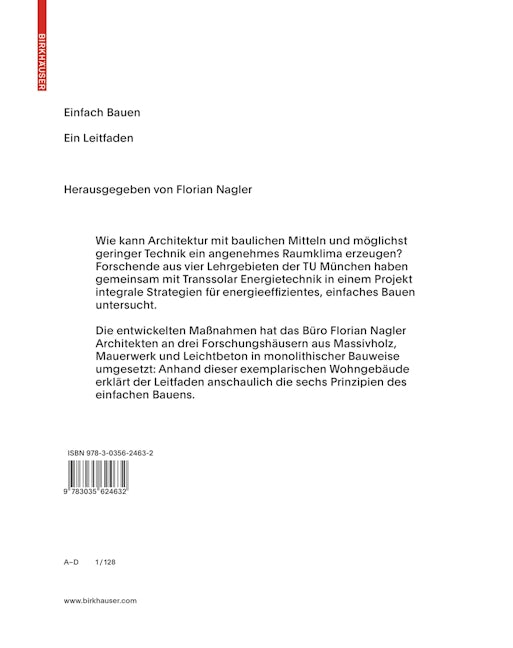 BIRKHÄUSER

Einfach Bauen

Ein Leitfaden

Herausgegeben von Florian Nagler

Wie kann Architektur mit baulichen Mitteln und möglichst geringer Technik ein angenehmes Raumklima erzeugen? Forschende aus vier Lehrgebieten der TU München haben gemeinsam mit Transsolar Energietechnik in einem Projekt integrale Strategien für energieeffizientes, einfaches Bauen untersucht.

Die entwickelten Maßnahmen hat das Büro Florian Nagler Architekten an drei Forschungshäusern aus Massivholz, Mauerwerk und Leichtbeton in monolithischer Bauweise umgesetzt: Anhand dieser exemplarischen Wohngebäude erklärt der Leitfaden anschaulich die sechs Prinzipien des einfachen Bauens.

ISBN 978-3-0356-2463-2

9 783035 624632

A–D 1/128

www.birkhauser.com